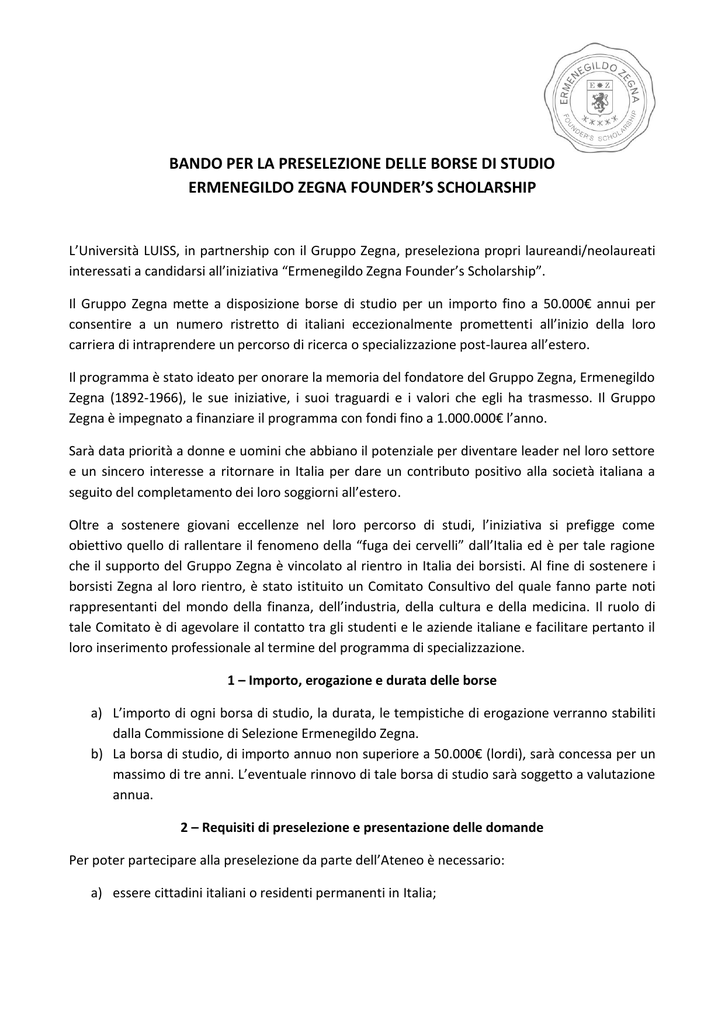 ERMENEGILDO ZEGNA
E Z
FOUNDER'S SCHOLARSHIP

BANDO PER LA PRESELEZIONE DELLE BORSE DI STUDIO
ERMENEGILDO ZEGNA FOUNDER'S SCHOLARSHIP

L'Università LUISS, in partnership con il Gruppo Zegna, preseleziona propri laureandi/neolaureati interessati a candidarsi all'iniziativa "Ermenegildo Zegna Founder's Scholarship".

Il Gruppo Zegna mette a disposizione borse di studio per un importo fino a 50.000€ annui per consentire a un numero ristretto di italiani eccezionalmente promettenti all'inizio della loro carriera di intraprendere un percorso di ricerca o specializzazione post-laurea all'estero.

Il programma è stato ideato per onorare la memoria del fondatore del Gruppo Zegna, Ermenegildo Zegna (1892-1966), le sue iniziative, i suoi traguardi e i valori che egli ha trasmesso. Il Gruppo Zegna è impegnato a finanziare il programma con fondi fino a 1.000.000€ l'anno.

Sarà data priorità a donne e uomini che abbiano il potenziale per diventare leader nel loro settore e un sincero interesse a ritornare in Italia per dare un contributo positivo alla società italiana a seguito del completamento dei loro soggiorni all'estero.

Oltre a sostenere giovani eccellenze nel loro percorso di studi, l'iniziativa si prefigge come obiettivo quello di rallentare il fenomeno della "fuga dei cervelli" dall'Italia ed è per tale ragione che il supporto del Gruppo Zegna è vincolato al rientro in Italia dei borsisti. Al fine di sostenere i borsisti Zegna al loro rientro, è stato istituito un Comitato Consultivo del quale fanno parte noti rappresentanti del mondo della finanza, dell'industria, della cultura e della medicina. Il ruolo di tale Comitato è di agevolare il contatto tra gli studenti e le aziende italiane e facilitare pertanto il loro inserimento professionale al termine del programma di specializzazione.

1 – Importo, erogazione e durata delle borse

a) L'importo di ogni borsa di studio, la durata, le tempistiche di erogazione verranno stabiliti dalla Commissione di Selezione Ermenegildo Zegna.
b) La borsa di studio, di importo annuo non superiore a 50.000€ (lordi), sarà concessa per un massimo di tre anni. L'eventuale rinnovo di tale borsa di studio sarà soggetto a valutazione annua.

2 – Requisiti di preselezione e presentazione delle domande

Per poter partecipare alla preselezione da parte dell'Ateneo è necessario:

a) essere cittadini italiani o residenti permanenti in Italia;